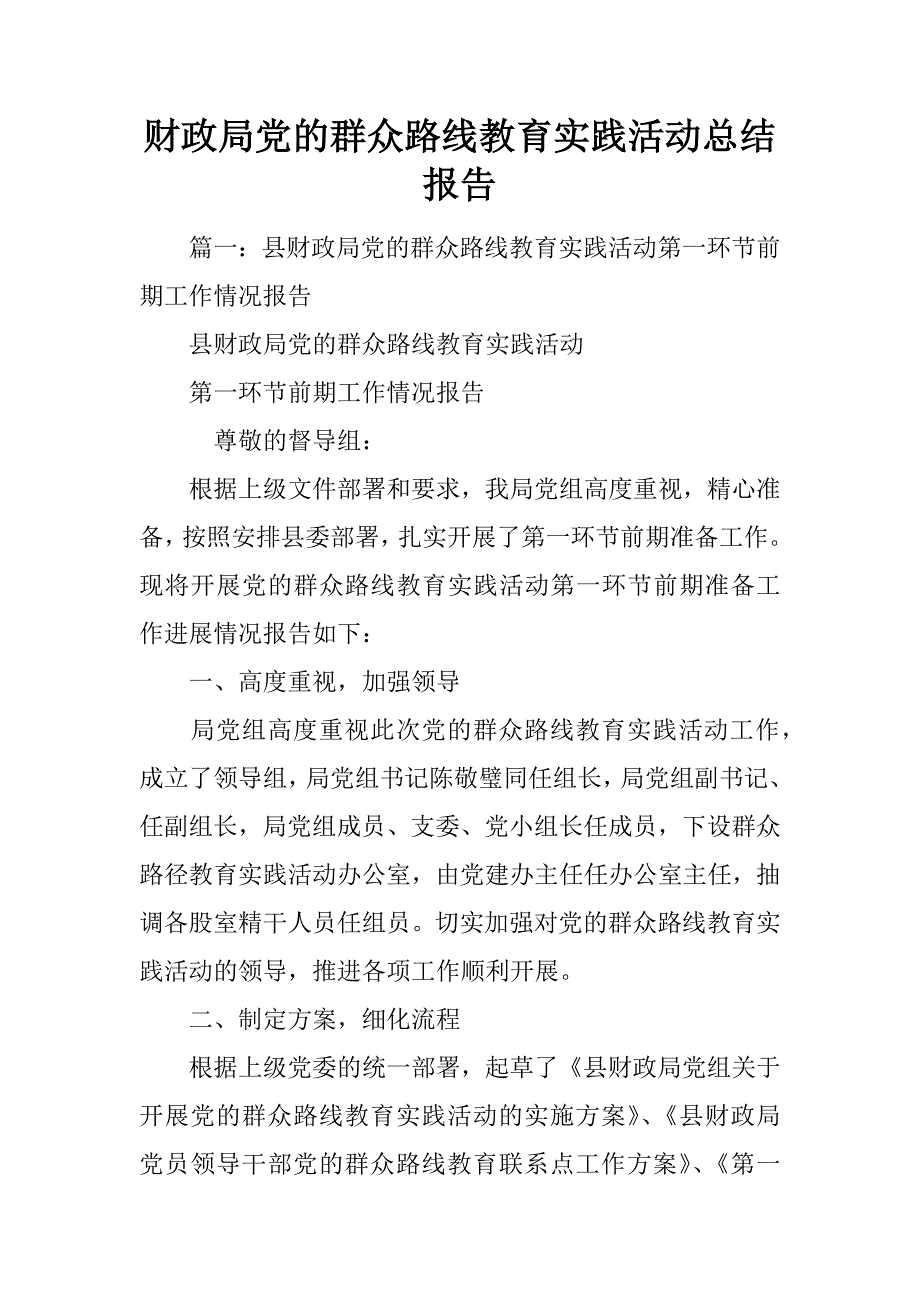 财政局党的群众路线教育实践活动总结报告

篇一：县财政局党的群众路线教育实践活动第一环节前期工作情况报告

县财政局党的群众路线教育实践活动

第一环节前期工作情况报告

尊敬的督导组：

根据上级文件部署和要求，我局党组高度重视，精心准备，按照安排县委部署，扎实开展了第一环节前期准备工作。现将开展党的群众路线教育实践活动第一环节前期准备工作进展情况报告如下：

一、高度重视，加强领导

局党组高度重视此次党的群众路线教育实践活动工作，成立了领导组，局党组书记陈敬璧同任组长，局党组副书记、任副组长，局党组成员、支委、党小组长任成员，下设群众路径教育实践活动办公室，由党建办主任任办公室主任，抽调各股室精干人员任组员。切实加强对党的群众路线教育实践活动的领导，推进各项工作顺利开展。

二、制定方案，细化流程

根据上级党委的统一部署，起草了《县财政局党组关于开展党的群众路线教育实践活动的实施方案》、《县财政局党员领导干部党的群众路线教育联系点工作方案》、《第一